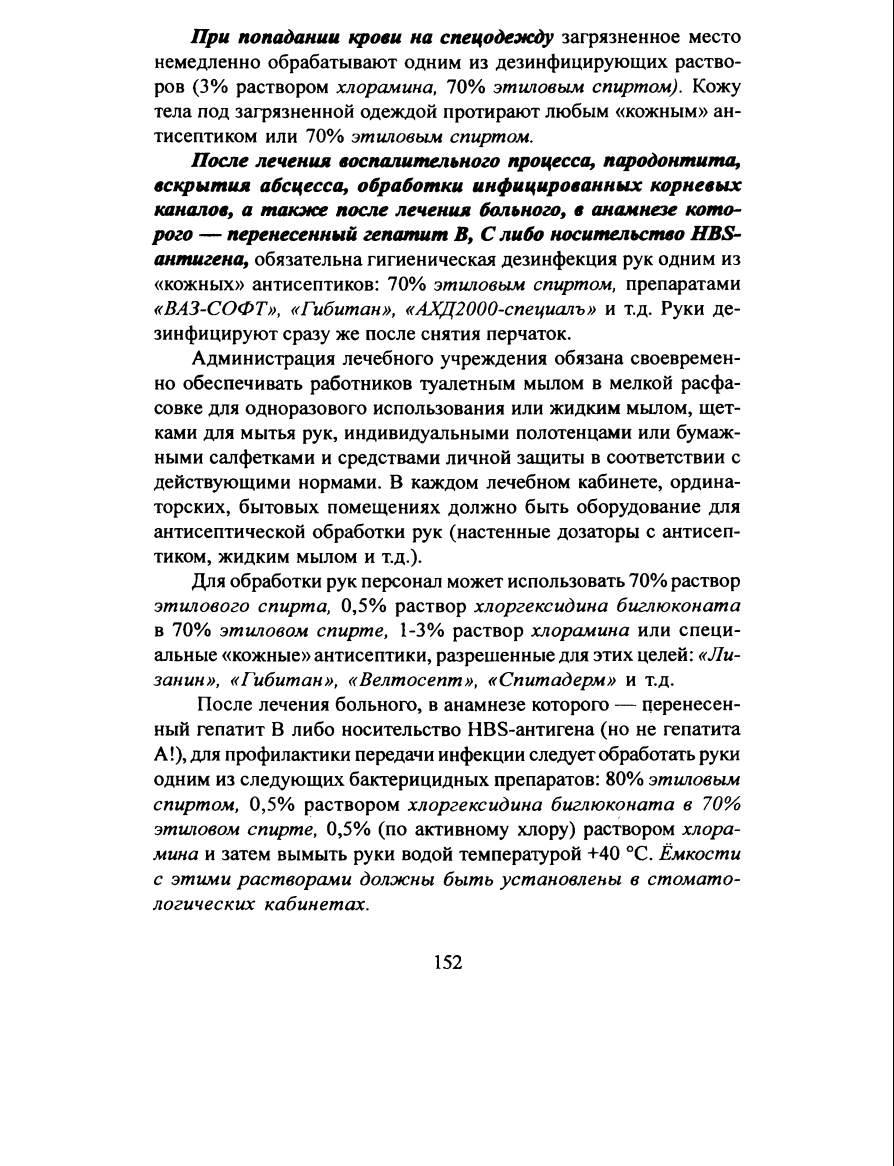 При попадании крови на спецодежду загрязненное место немедленно обрабатывают одним из дезинфицирующих растворов (3% раствором хлорамина, 70% этиловым спиртом). Кожу тела под загрязненной одеждой протирают любым «кожным» антисептиком или 70% этиловым спиртом.

После лечения воспалительного процесса, пародонтита, вскрытия абсцесса, обработки инфицированных корневых каналов, а также после лечения больного, в анамнезе которого — перенесенный гепатит В, С либо носительство HBS-антигена, обязательна гигиеническая дезинфекция рук одним из «кожных» антисептиков: 70% этиловым спиртом, препаратами «ВАЗ-СОФТ», «Гибитан», «АХД2000-специаль» и т.д. Руки дезинфицируют сразу же после снятия перчаток.

Администрация лечебного учреждения обязана своевременно обеспечивать работников туалетным мылом в мелкой расфасовке для одноразового использования или жидким мылом, щетками для мытья рук, индивидуальными полотенцами или бумажными салфетками и средствами личной защиты в соответствии с действующими нормами. В каждом лечебном кабинете, ординаторских, бытовых помещениях должно быть оборудование для антисептической обработки рук (настенные дозаторы с антисептиком, жидким мылом и т.д.).

Для обработки рук персонал может использовать 70% раствор этилового спирта, 0,5% раствор хлоргексидина биглюконата в 70% этиловом спирте, 1-3% раствор хлорамина или специальные «кожные» антисептики, разрешенные для этих целей: «Лизанин», «Гибитан», «Велтосепт», «Спитадерм» и т.д.

После лечения больного, в анамнезе которого — перенесенный гепатит В либо носительство HBS-антигена (но не гепатита А!), для профилактики передачи инфекции следует обработать руки одним из следующих бактерицидных препаратов: 80% этиловым спиртом, 0,5% раствором хлоргексидина биглюконата в 70% этиловом спирте, 0,5% (по активному хлору) раствором хлорамина и затем вымыть руки водой температурой +40 °С. Ёмкости с этими растворами должны быть установлены в стоматологических кабинетах.

152